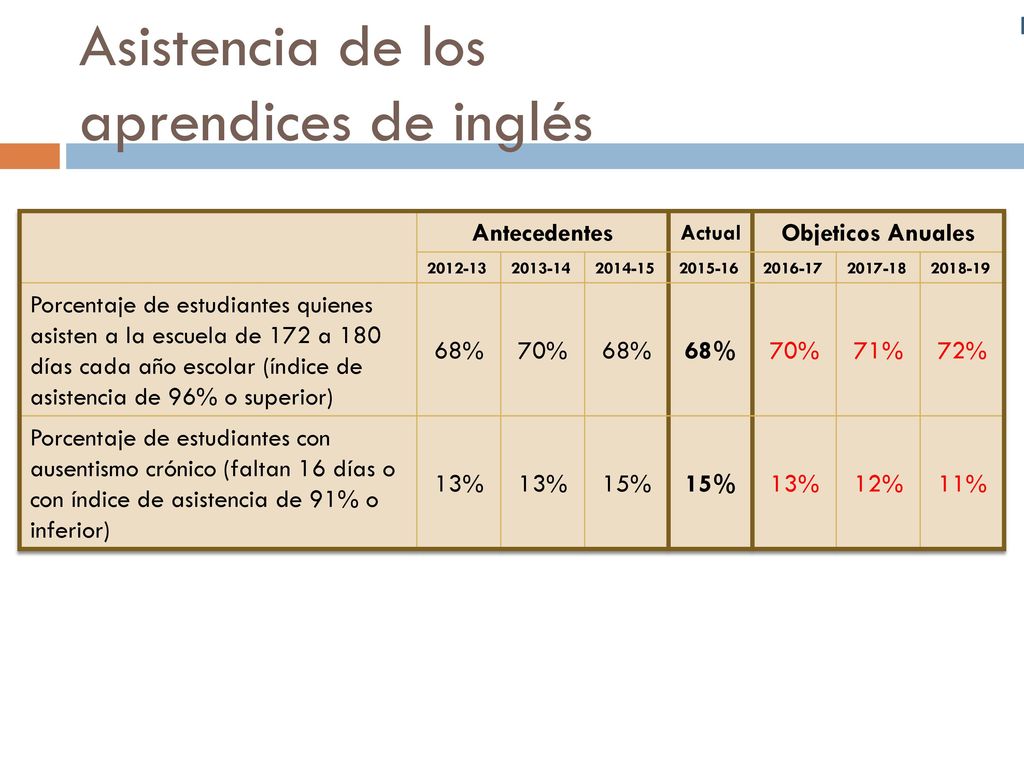 Asistencia de los aprendices de inglés

| | Antecedentes | | | Actual | Objeticos Anuales | | |
|---|---|---|---|---|---|---|---|
| | 2012-13 | 2013-14 | 2014-15 | 2015-16 | 2016-17 | 2017-18 | 2018-19 |
| Porcentaje de estudiantes quienes asisten a la escuela de 172 a 180 días cada año escolar (índice de asistencia de 96% o superior) | 68% | 70% | 68% | 68% | 70% | 71% | 72% |
| Porcentaje de estudiantes con ausentismo crónico (faltan 16 días o con índice de asistencia de 91% o inferior) | 13% | 13% | 15% | 15% | 13% | 12% | 11% |